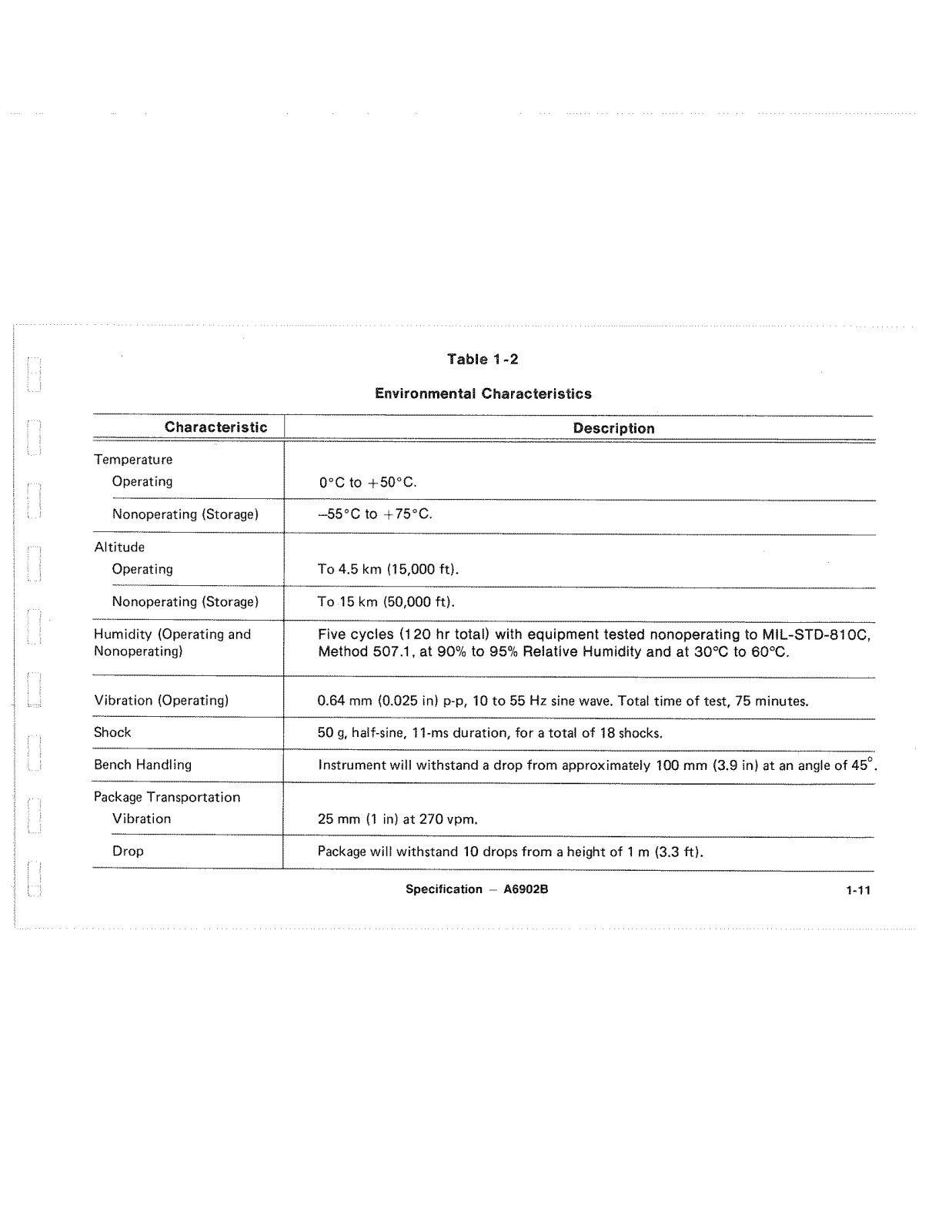 Table 1-2

Environmental Characteristics

| Characteristic | Description |
|---|---|
| Temperature | |
| Operating | 0°C to +50°C. |
| Nonoperating (Storage) | –55°C to +75°C. |
| Altitude | |
| Operating | To 4.5 km (15,000 ft). |
| Nonoperating (Storage) | To 15 km (50,000 ft). |
| Humidity (Operating and Nonoperating) | Five cycles (120 hr total) with equipment tested nonoperating to MIL-STD-810C, Method 507.1, at 90% to 95% Relative Humidity and at 30°C to 60°C. |
| Vibration (Operating) | 0.64 mm (0.025 in) p-p, 10 to 55 Hz sine wave. Total time of test, 75 minutes. |
| Shock | 50 g, half-sine, 11-ms duration, for a total of 18 shocks. |
| Bench Handling | Instrument will withstand a drop from approximately 100 mm (3.9 in) at an angle of 45°. |
| Package Transportation | |
| Vibration | 25 mm (1 in) at 270 vpm. |
| Drop | Package will withstand 10 drops from a height of 1 m (3.3 ft). |

Specification — A6902B

1-11